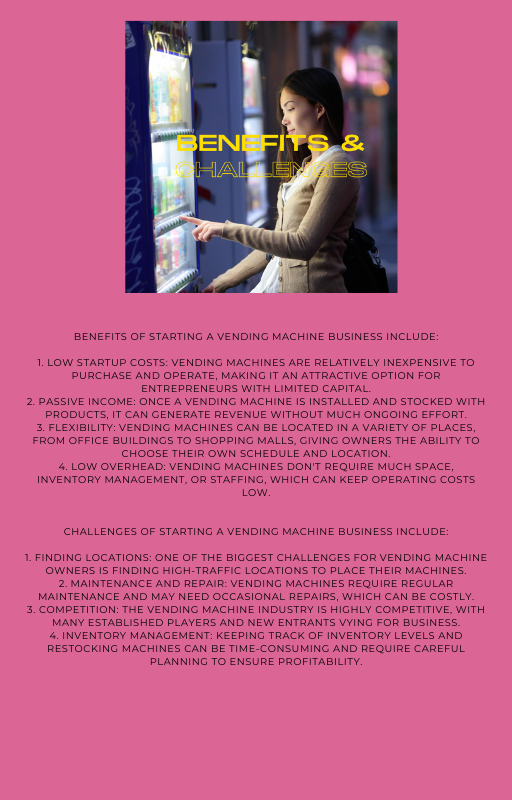 BENEFITS &
CHALLENGES

BENEFITS OF STARTING A VENDING MACHINE BUSINESS INCLUDE:

1. LOW STARTUP COSTS: VENDING MACHINES ARE RELATIVELY INEXPENSIVE TO PURCHASE AND OPERATE, MAKING IT AN ATTRACTIVE OPTION FOR ENTREPRENEURS WITH LIMITED CAPITAL.
2. PASSIVE INCOME: ONCE A VENDING MACHINE IS INSTALLED AND STOCKED WITH PRODUCTS, IT CAN GENERATE REVENUE WITHOUT MUCH ONGOING EFFORT.
3. FLEXIBILITY: VENDING MACHINES CAN BE LOCATED IN A VARIETY OF PLACES, FROM OFFICE BUILDINGS TO SHOPPING MALLS, GIVING OWNERS THE ABILITY TO CHOOSE THEIR OWN SCHEDULE AND LOCATION.
4. LOW OVERHEAD: VENDING MACHINES DON'T REQUIRE MUCH SPACE, INVENTORY MANAGEMENT, OR STAFFING, WHICH CAN KEEP OPERATING COSTS LOW.

CHALLENGES OF STARTING A VENDING MACHINE BUSINESS INCLUDE:

1. FINDING LOCATIONS: ONE OF THE BIGGEST CHALLENGES FOR VENDING MACHINE OWNERS IS FINDING HIGH-TRAFFIC LOCATIONS TO PLACE THEIR MACHINES.
2. MAINTENANCE AND REPAIR: VENDING MACHINES REQUIRE REGULAR MAINTENANCE AND MAY NEED OCCASIONAL REPAIRS, WHICH CAN BE COSTLY.
3. COMPETITION: THE VENDING MACHINE INDUSTRY IS HIGHLY COMPETITIVE, WITH MANY ESTABLISHED PLAYERS AND NEW ENTRANTS VYING FOR BUSINESS.
4. INVENTORY MANAGEMENT: KEEPING TRACK OF INVENTORY LEVELS AND RESTOCKING MACHINES CAN BE TIME-CONSUMING AND REQUIRE CAREFUL PLANNING TO ENSURE PROFITABILITY.